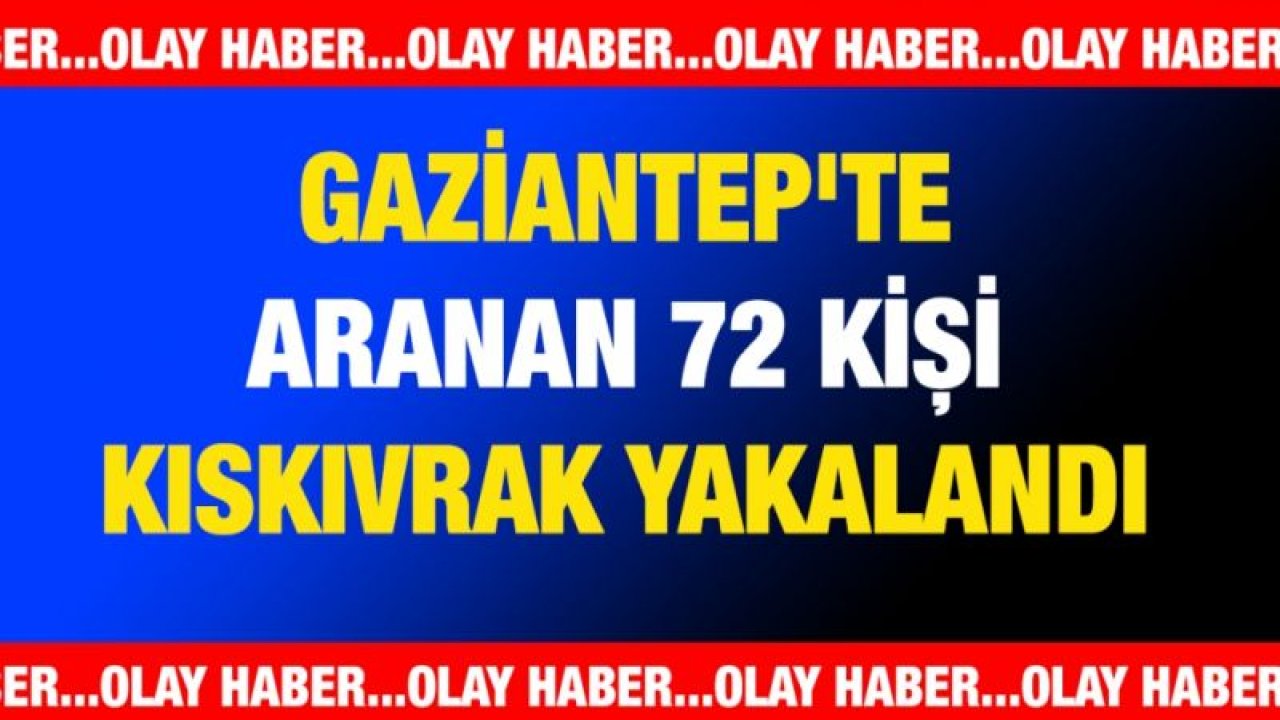 ER...OLAY HABER...OLAY HABER...OLAY HABER...OLAY HABER

GAZİANTEP'TE ARANAN 72 KİŞİ KISKIVRAK YAKALANDI

ER...OLAY HABER...OLAY HABER...OLAY HABER...OLAY HABER